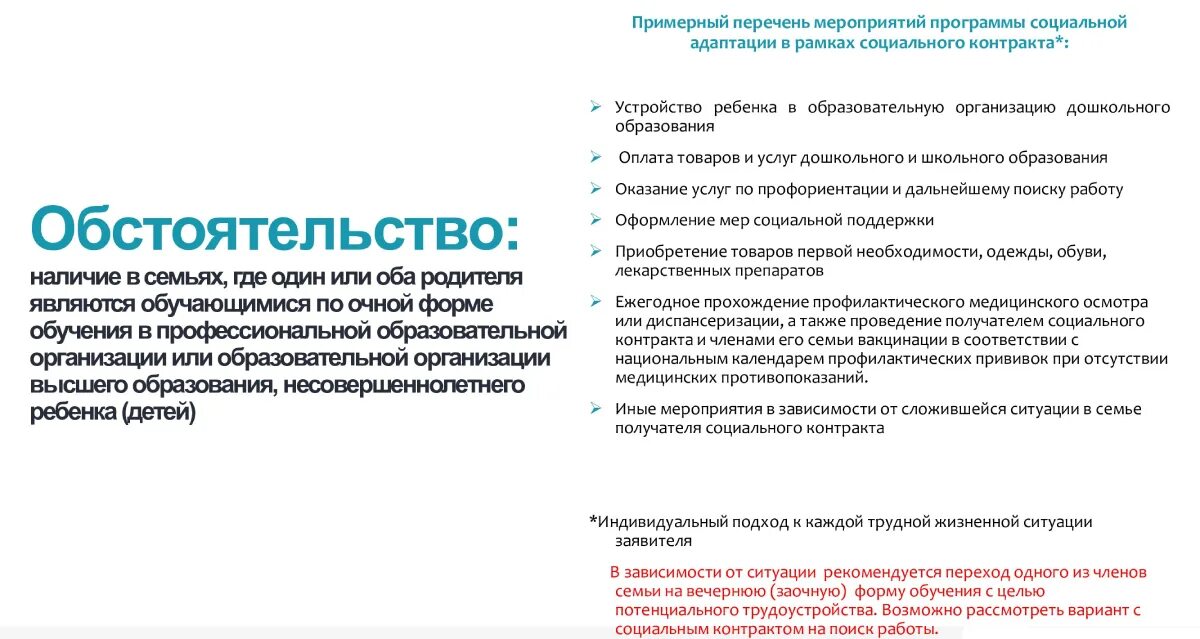 Обстоятельство:
наличие в семьях, где один или оба родителя являются обучающимися по очной форме обучения в профессиональной образовательной организации или образовательной организации высшего образования, несовершеннолетнего ребенка (детей)

Примерный перечень мероприятий программы социальной адаптации в рамках социального контракта*:

➢ Устройство ребенка в образовательную организацию дошкольного образования

➢ Оплата товаров и услуг дошкольного и школьного образования

➢ Оказание услуг по профориентации и дальнейшему поиску работу

➢ Оформление мер социальной поддержки

➢ Приобретение товаров первой необходимости, одежды, обуви, лекарственных препаратов

➢ Ежегодное прохождение профилактического медицинского осмотра или диспансеризации, а также проведение получателем социального контракта и членами его семьи вакцинации в соответствии с национальным календарем профилактических прививок при отсутствии медицинских противопоказаний.

➢ Иные мероприятия в зависимости от сложившейся ситуации в семье получателя социального контракта

*Индивидуальный подход к каждой трудной жизненной ситуации заявителя

В зависимости от ситуации рекомендуется переход одного из членов семьи на вечернюю (заочную) форму обучения с целью потенциального трудоустройства. Возможно рассмотреть вариант с социальным контрактом на поиск работы.